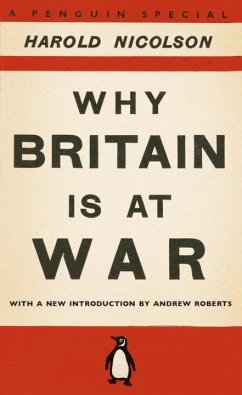 A PENGUIN SPECIAL

HAROLD NICOLSON

WHY BRITAIN IS AT WAR

WITH A NEW INTRODUCTION BY ANDREW ROBERTS